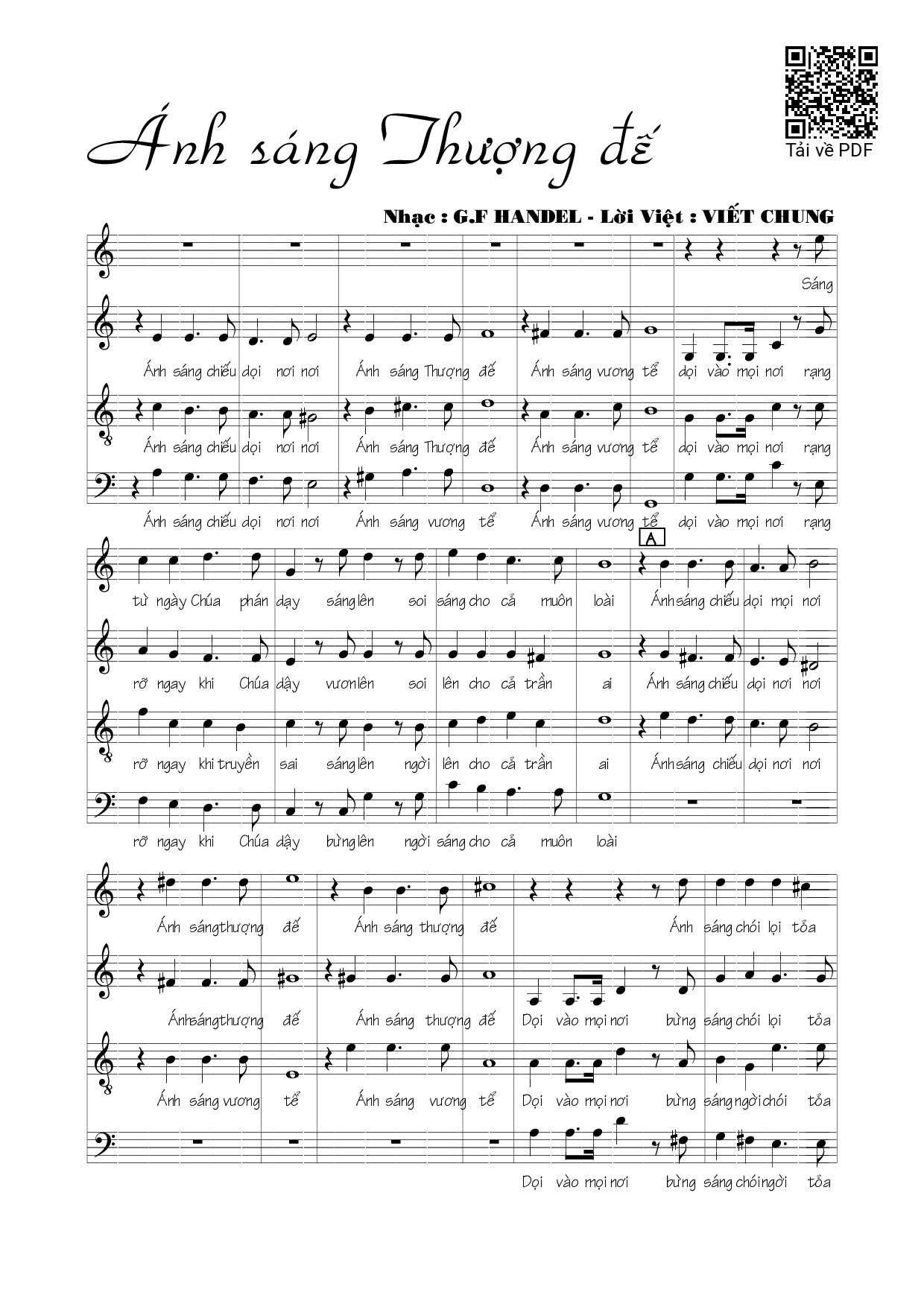 Ánh sáng Thượng đế

Tải về PDF

Nhạc : G.F HANDEL - Lời Việt : VIẾT CHUNG

Sáng

Ánh sáng chiếu dọi nơi nơi Ánh sáng Thượng đế Ánh sáng vương tể dọi vào mọi nơi rạng

Ánh sáng chiếu dọi nơi nơi Ánh sáng Thượng đế Ánh sáng vương tể dọi vào mọi nơi rạng

Ánh sáng chiếu dọi nơi nơi Ánh sáng vương tể Ánh sáng vương tể dọi vào mọi nơi rạng

A

từ ngày Chúa phán dạy sáng lên soi sáng cho cả muôn loài Ánh sáng chiếu dọi mọi nơi

rỡ ngay khi Chúa dậy vươn lên soi lên cho cả trần ai Ánh sáng chiếu dọi nơi nơi

rỡ ngay khi truyền sai sáng lên ngời lên cho cả trần ai Ánh sáng chiếu dọi nơi nơi

rỡ ngay khi Chúa dậy bừng lên ngời sáng cho cả muôn loài

Ánh sáng thượng đế Ánh sáng thượng đế Ánh sáng chói lọi tỏa

Ánh sáng thượng đế Ánh sáng thượng đế Dọi vào mọi nơi bừng sáng chói lọi tỏa

Ánh sáng vương tể Ánh sáng vương tể Dọi vào mọi nơi bừng sáng ngời chói tỏa

Dọi vào mọi nơi bừng sáng chói ngời tỏa